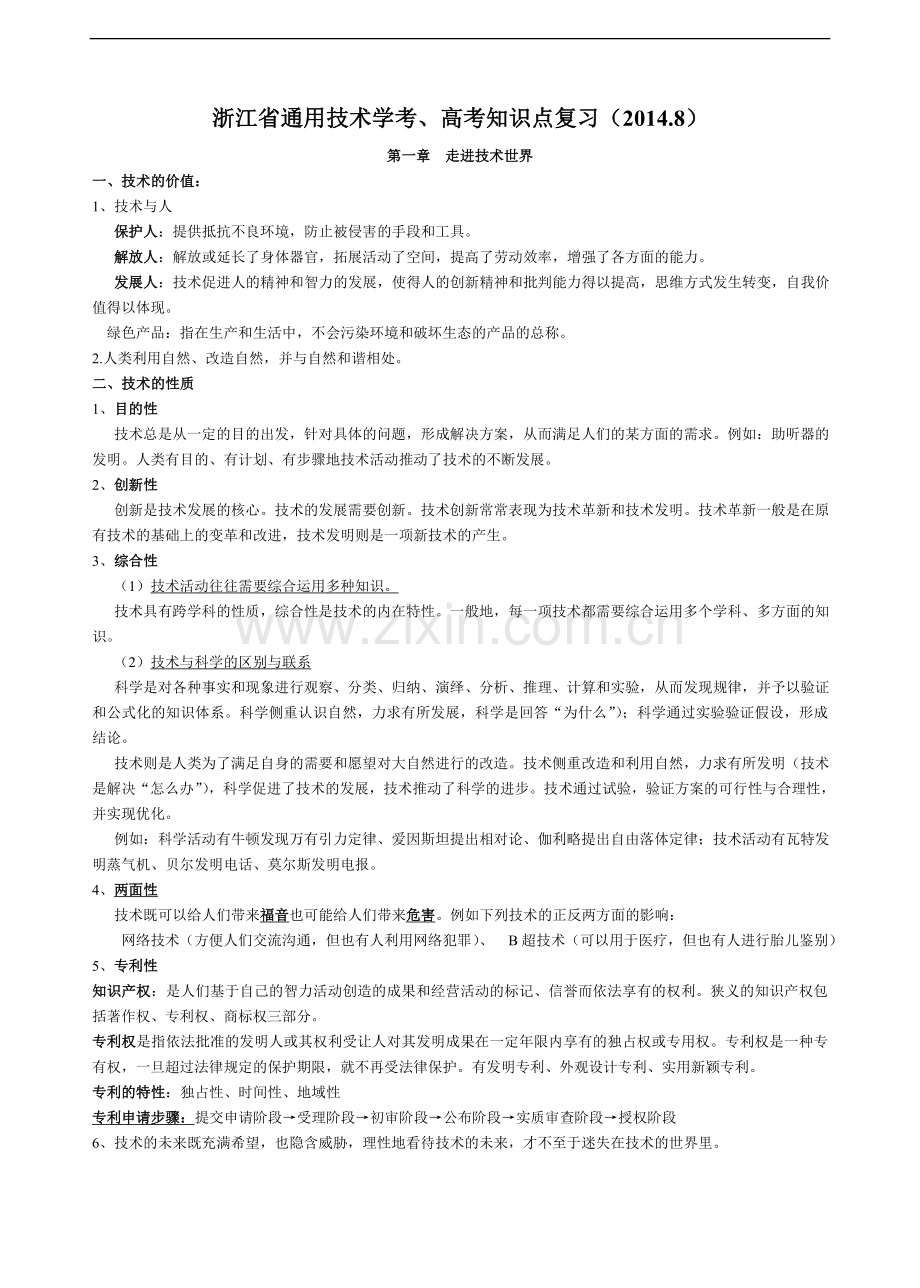 浙江省通用技术学考、高考知识点复习（2014.8）

第一章 走进技术世界

一、技术的价值：

1、技术与人

保护人：提供抵抗不良环境，防止被侵害的手段和工具。

解放人：解放或延长了身体器官，拓展活动了空间，提高了劳动效率，增强了各方面的能力。

发展人：技术促进人的精神和智力的发展，使得人的创新精神和批判能力得以提高，思维方式发生转变，自我价值得以体现。

绿色产品：指在生产和生活中，不会污染环境和破坏生态的产品的总称。

2.人类利用自然、改造自然，并与自然和谐相处。

二、技术的性质

1、目的性

技术总是从一定的目的出发，针对具体的问题，形成解决方案，从而满足人们的某方面的需求。例如：助听器的发明。人类有目的、有计划、有步骤地技术活动推动了技术的不断发展。

2、创新性

创新是技术发展的核心。技术的发展需要创新。技术创新常常表现为技术革新和技术发明。技术革新一般是在原有技术的基础上的变革和改进，技术发明则是一项新技术的产生。

3、综合性

（1）技术活动往往需要综合运用多种知识。

技术具有跨学科的性质，综合性是技术的内在特性。一般地，每一项技术都需要综合运用多个学科、多方面的知识。

（2）技术与科学的区别与联系

科学是对各种事实和现象进行观察、分类、归纳、演绎、分析、推理、计算和实验，从而发现规律，并予以验证和公式化的知识体系。科学侧重认识自然，力求有所发展，科学是回答“为什么”）；科学通过实验验证假设，形成结论。

技术则是人类为了满足自身的需要和愿望对大自然进行的改造。技术侧重改造和利用自然，力求有所发明（技术是解决“怎么办”），科学促进了技术的发展，技术推动了科学的进步。技术通过试验，验证方案的可行性与合理性，并实现优化。

例如：科学活动有牛顿发现万有引力定律、爱因斯坦提出相对论、伽利略提出自由落体定律；技术活动有瓦特发明蒸气机、贝尔发明电话、莫尔斯发明电报。

4、两面性

技术既可以给人们带来福音也可能给人们带来危害。例如下列技术的正反两方面的影响：

网络技术（方便人们交流沟通，但也有人利用网络犯罪）、 B超技术（可以用于医疗，但也有人进行胎儿鉴别）

5、专利性

知识产权：是人们基于自己的智力活动创造的成果和经营活动的标记、信誉而依法享有的权利。狭义的知识产权包括著作权、专利权、商标权三部分。

专利权是指依法批准的发明人或其权利受让人对其发明成果在一定年限内享有的独占权或专用权。专利权是一种专有权，一旦超过法律规定的保护期限，就不再受法律保护。有发明专利、外观设计专利、实用新颖专利。

专利的特性：独占性、时间性、地域性

专利申请步骤：提交申请阶段→受理阶段→初审阶段→公布阶段→实质审查阶段→授权阶段

6、技术的未来既充满希望，也隐含威胁，理性地看待技术的未来，才不至于迷失在技术的世界里。

www.zixin.com.cn